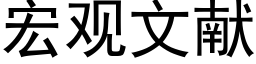 宏观文献